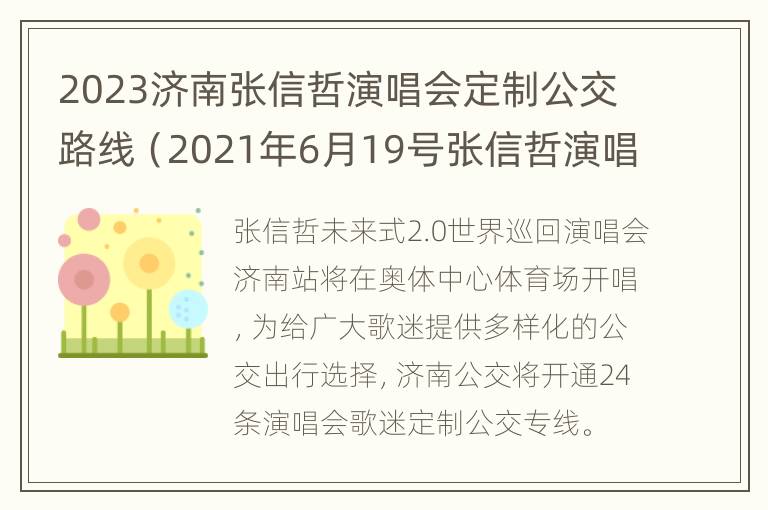 2023济南张信哲演唱会定制公交路线（2021年6月19号张信哲演唱

张信哲未来式2.0世界巡回演唱会济南站将在奥体中心体育场开唱，为给广大歌迷提供多样化的公交出行选择，济南公交将开通24条演唱会歌迷定制公交专线。